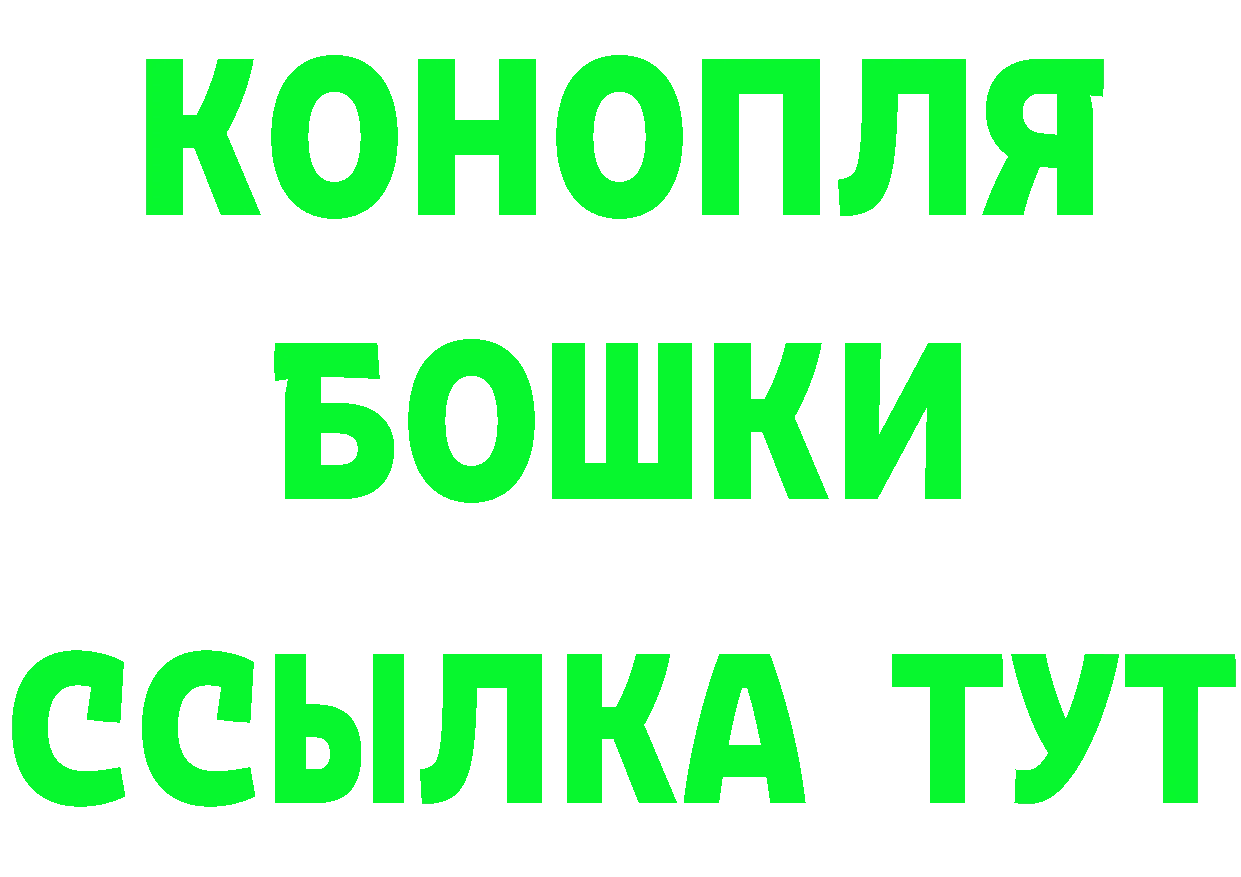 КОНОПЛЯ
БОШКИ
ССЫЛКА ТУТ